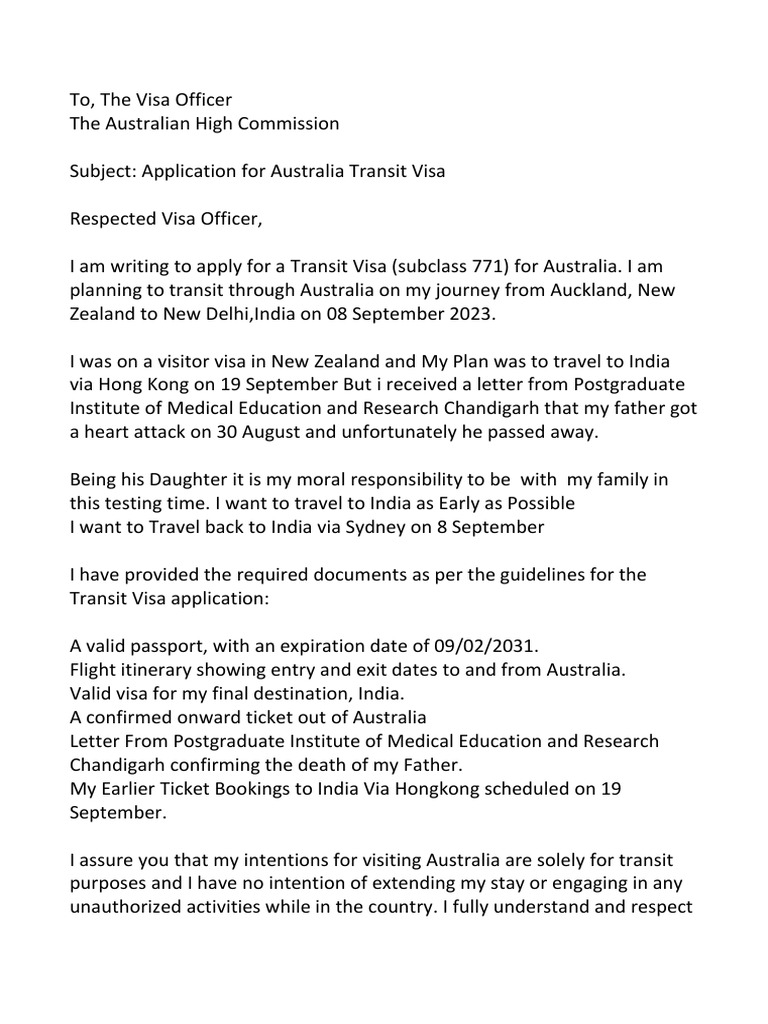 To, The Visa Officer
The Australian High Commission

Subject: Application for Australia Transit Visa

Respected Visa Officer,

I am writing to apply for a Transit Visa (subclass 771) for Australia. I am planning to transit through Australia on my journey from Auckland, New Zealand to New Delhi,India on 08 September 2023.

I was on a visitor visa in New Zealand and My Plan was to travel to India via Hong Kong on 19 September But i received a letter from Postgraduate Institute of Medical Education and Research Chandigarh that my father got a heart attack on 30 August and unfortunately he passed away.

Being his Daughter it is my moral responsibility to be with my family in this testing time. I want to travel to India as Early as Possible
I want to Travel back to India via Sydney on 8 September

I have provided the required documents as per the guidelines for the Transit Visa application:

A valid passport, with an expiration date of 09/02/2031.
Flight itinerary showing entry and exit dates to and from Australia.
Valid visa for my final destination, India.
A confirmed onward ticket out of Australia
Letter From Postgraduate Institute of Medical Education and Research Chandigarh confirming the death of my Father.
My Earlier Ticket Bookings to India Via Hongkong scheduled on 19 September.

I assure you that my intentions for visiting Australia are solely for transit purposes and I have no intention of extending my stay or engaging in any unauthorized activities while in the country. I fully understand and respect